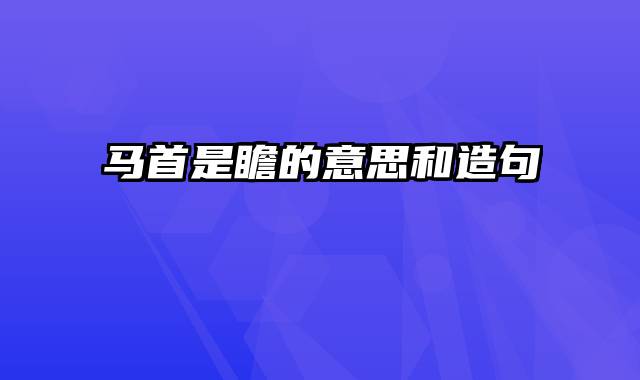 马首是瞻的意思和造句